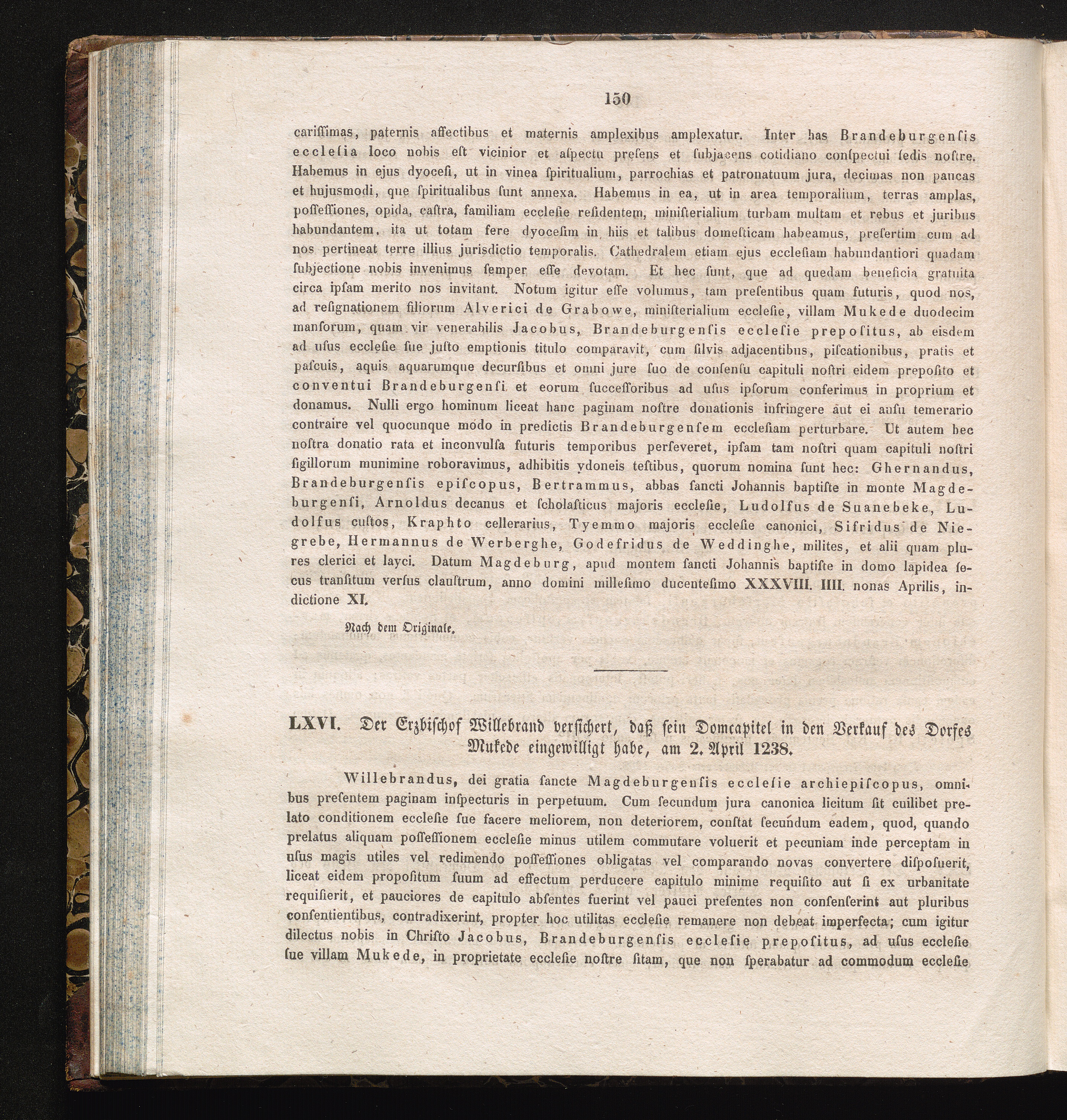 150

cariſſimas, paternis affectibus et maternis amplexibus amplexatur. Inter has Brandeburgenſis eccleſia loco nobis eſt vicinior et aſpectu preſens et ſubjacens cotidiano conſpectui ſedis noſtre. Habemus in ejus dyoceſi, ut in vinea ſpiritualium, parrochias et patronatuum jura, decimas non paucas et hujusmodi, que ſpiritualibus ſunt annexa. Habemus in ea, ut in area temporalium, terras amplas, poſſeſſiones, opida, caſtra, familiam eccleſie reſidentem, miniſterialium turbam multam et rebus et juribus habundantem, ita ut totam fere dyoceſim in hiis et talibus domeſticam habeamus, preſertim cum ad nos pertineat terre illius jurisdictio temporalis. Cathedralem etiam ejus eccleſiam habundantiori quadam ſubjectione nobis invenimus ſemper eſſe devotam. Et hec ſunt, que ad quedam beneficia gratuita circa ipſam merito nos invitant. Notum igitur eſſe volumus, tam preſentibus quam futuris, quod nos, ad reſignationem filiorum Alverici de Grabowe, miniſterialium eccleſie, villam Mukede duodecim manſorum, quam vir venerabilis Jacobus, Brandeburgenſis eccleſie prepoſitus, ab eisdem ad uſus eccleſie ſue juſto emptionis titulo comparavit, cum ſilvis adjacentibus, piſcationibus, pratis et paſcuis, aquis aquarumque decurſibus et omni jure ſuo de conſenſu capituli noſtri eidem prepoſito et conventui Brandeburgenſi et eorum ſucceſſoribus ad uſus ipſorum conferimus in proprium et donamus. Nulli ergo hominum liceat hanc paginam noſtre donationis infringere aut ei auſu temerario contraire vel quocunque modo in predictis Brandeburgenſem eccleſiam perturbare. Ut autem hec noſtra donatio rata et inconvulſa futuris temporibus perſeveret, ipſam tam noſtri quam capituli noſtri ſigillorum munimine roboravimus, adhibitis ydoneis teſtibus, quorum nomina ſunt hec: Ghernandus, Brandeburgenſis epiſcopus, Bertrammus, abbas ſancti Johannis baptiſte in monte Magdeburgenſi, Arnoldus decanus et ſcholaſticus majoris eccleſie, Ludolfus de Suanebeke, Ludolfus cuſtos, Kraphto cellerarius, Tyemmo majoris eccleſie canonici, Sifridus de Niegrebe, Hermannus de Werberghe, Godefridus de Weddinghe, milites, et alii quam plures clerici et layci. Datum Magdeburg, apud montem ſancti Johannis baptiſte in domo lapidea ſecus tranſitum verſus clauſtrum, anno domini milleſimo ducenteſimo XXXVIII. IIII. nonas Aprilis, indictione XI.

Nach dem Originale.

LXVI. Der Erzbiſchof Willebrand verſichert, daß ſein Domcapitel in den Verkauf des Dorfes Mukede eingewilligt habe, am 2. April 1238.

Willebrandus, dei gratia ſancte Magdeburgenſis eccleſie archiepiſcopus, omnibus preſentem paginam inſpecturis in perpetuum. Cum ſecundum jura canonica licitum ſit cuilibet prelato conditionem eccleſie ſue facere meliorem, non deteriorem, conſtat ſecundum eadem, quod, quando prelatus aliquam poſſeſſionem eccleſie minus utilem commutare voluerit et pecuniam inde perceptam in uſus magis utiles vel redimendo poſſeſſiones obligatas vel comparando novas convertere diſpoſuerit, liceat eidem propoſitum ſuum ad effectum perducere capitulo minime requiſito aut ſi ex urbanitate requiſierit, et pauciores de capitulo abſentes fuerint vel pauci preſentes non conſenſerint aut pluribus conſentientibus, contradixerint, propter hoc utilitas eccleſie remanere non debeat imperfecta; cum igitur dilectus nobis in Chriſto Jacobus, Brandeburgenſis eccleſie prepoſitus, ad uſus eccleſie ſue villam Mukede, in proprietate eccleſie noſtre ſitam, que non ſperabatur ad commodum eccleſie